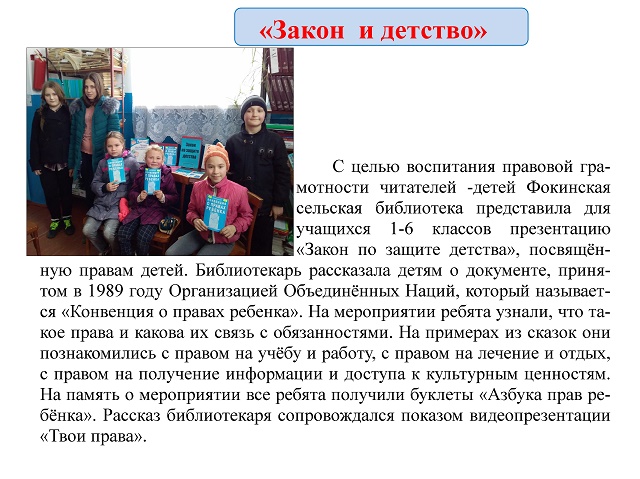 «Закон и детство»

Закон по защите детства

С целью воспитания правовой грамотности читателей -детей Фокинская сельская библиотека представила для учащихся 1-6 классов презентацию «Закон по защите детства», посвящённую правам детей. Библиотекарь рассказала детям о документе, принятом в 1989 году Организацией Объединённых Наций, который называется «Конвенция о правах ребенка». На мероприятии ребята узнали, что такое права и какова их связь с обязанностями. На примерах из сказок они познакомились с правом на учёбу и работу, с правом на лечение и отдых, с правом на получение информации и доступа к культурным ценностям. На память о мероприятии все ребята получили буклеты «Азбука прав ребёнка». Рассказ библиотекаря сопровождался показом видеопрезентации «Твои права».